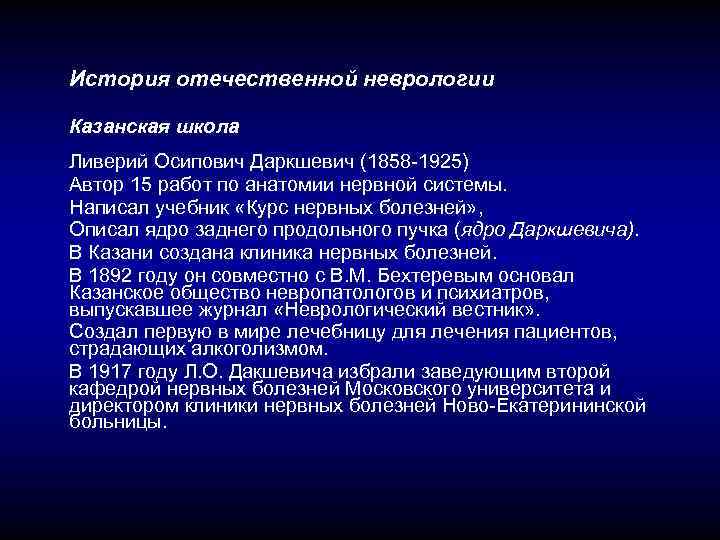 История отечественной неврологии

Казанская школа

Ливерий Осипович Даркшевич (1858-1925)
Автор 15 работ по анатомии нервной системы.
Написал учебник «Курс нервных болезней»,
Описал ядро заднего продольного пучка (ядро Даркшевича).
В Казани создана клиника нервных болезней.
В 1892 году он совместно с В.М. Бехтеревым основал Казанское общество невропатологов и психиатров, выпускавшее журнал «Неврологический вестник».
Создал первую в мире лечебницу для лечения пациентов, страдающих алкоголизмом.
В 1917 году Л.О. Дакшевича избрали заведующим второй кафедрой нервных болезней Московского университета и директором клиники нервных болезней Ново-Екатерининской больницы.